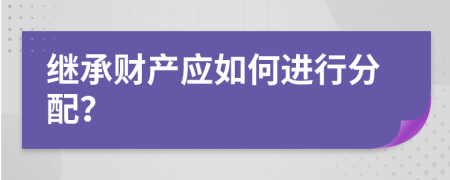 继承财产应如何进行分配?